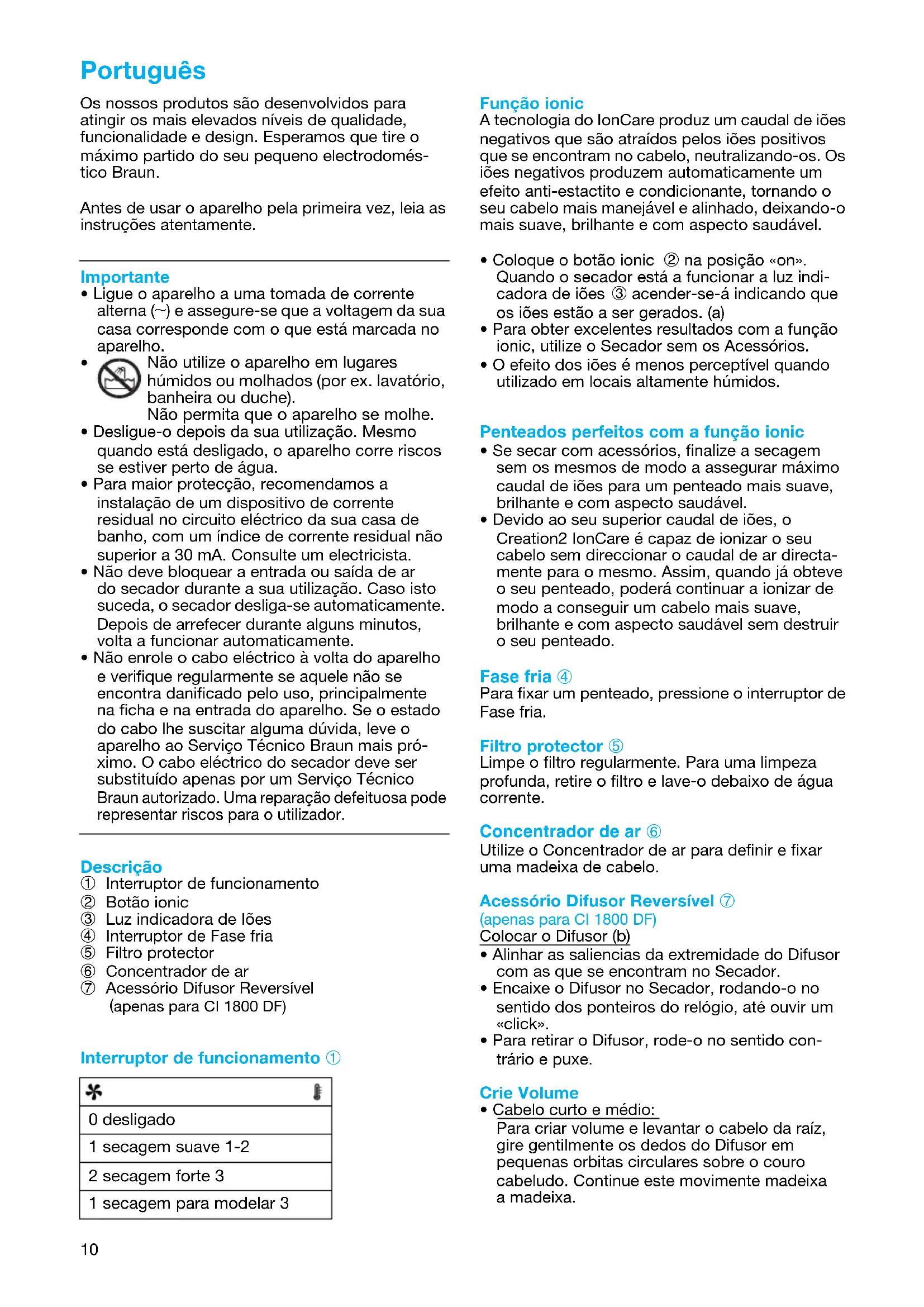 Português

Os nossos produtos são desenvolvidos para atingir os mais elevados níveis de qualidade, funcionalidade e design. Esperamos que tire o máximo partido do seu pequeno electrodoméstico Braun.

Antes de usar o aparelho pela primeira vez, leia as instruções atentamente.

Importante
• Ligue o aparelho a uma tomada de corrente alterna (~) e assegure-se que a voltagem da sua casa corresponde com o que está marcada no aparelho.
• Não utilize o aparelho em lugares húmidos ou molhados (por ex. lavatório, banheira ou duche).
Não permita que o aparelho se molhe.
• Desligue-o depois da sua utilização. Mesmo quando está desligado, o aparelho corre riscos se estiver perto de água.
• Para maior protecção, recomendamos a instalação de um dispositivo de corrente residual no circuito eléctrico da sua casa de banho, com um índice de corrente residual não superior a 30 mA. Consulte um electricista.
• Não deve bloquear a entrada ou saída de ar do secador durante a sua utilização. Caso isto suceda, o secador desliga-se automaticamente. Depois de arrefecer durante alguns minutos, volta a funcionar automaticamente.
• Não enrole o cabo eléctrico à volta do aparelho e verifique regularmente se aquele não se encontra danificado pelo uso, principalmente na ficha e na entrada do aparelho. Se o estado do cabo lhe suscitar alguma dúvida, leve o aparelho ao Serviço Técnico Braun mais próximo. O cabo eléctrico do secador deve ser substituído apenas por um Serviço Técnico Braun autorizado. Uma reparação defeituosa pode representar riscos para o utilizador.

Descrição
① Interruptor de funcionamento
② Botão ionic
③ Luz indicadora de Iões
④ Interruptor de Fase fria
⑤ Filtro protector
⑥ Concentrador de ar
⑦ Acessório Difusor Reversível (apenas para CI 1800 DF)

Interruptor de funcionamento ①

| |
|---|
| 0 desligado |
| 1 secagem suave 1-2 |
| 2 secagem forte 3 |
| 1 secagem para modelar 3 |

10

Função ionic
A tecnologia do IonCare produz um caudal de iões negativos que são atraídos pelos iões positivos que se encontram no cabelo, neutralizando-os. Os iões negativos produzem automaticamente um efeito anti-estactito e condicionante, tornando o seu cabelo mais manejável e alinhado, deixando-o mais suave, brilhante e com aspecto saudável.

• Coloque o botão ionic ② na posição «on». Quando o secador está a funcionar a luz indicadora de iões ③ acender-se-á indicando que os iões estão a ser gerados. (a)
• Para obter excelentes resultados com a função ionic, utilize o Secador sem os Acessórios.
• O efeito dos iões é menos perceptível quando utilizado em locais altamente húmidos.

Penteados perfeitos com a função ionic
• Se secar com acessórios, finalize a secagem sem os mesmos de modo a assegurar máximo caudal de iões para um penteado mais suave, brilhante e com aspecto saudável.
• Devido ao seu superior caudal de iões, o Creation2 IonCare é capaz de ionizar o seu cabelo sem direccionar o caudal de ar directamente para o mesmo. Assim, quando já obteve o seu penteado, poderá continuar a ionizar de modo a conseguir um cabelo mais suave, brilhante e com aspecto saudável sem destruir o seu penteado.

Fase fria ④
Para fixar um penteado, pressione o interruptor de Fase fria.

Filtro protector ⑤
Limpe o filtro regularmente. Para uma limpeza profunda, retire o filtro e lave-o debaixo de água corrente.

Concentrador de ar ⑥
Utilize o Concentrador de ar para definir e fixar uma madeixa de cabelo.

Acessório Difusor Reversível ⑦
(apenas para CI 1800 DF)
Colocar o Difusor (b)
• Alinhar as saliencias da extremidade do Difusor com as que se encontram no Secador.
• Encaixe o Difusor no Secador, rodando-o no sentido dos ponteiros do relógio, até ouvir um «click».
• Para retirar o Difusor, rode-o no sentido contrário e puxe.

Crie Volume
• Cabelo curto e médio:
Para criar volume e levantar o cabelo da raíz, gire gentilmente os dedos do Difusor em pequenas orbitas circulares sobre o couro cabeludo. Continue este movimente madeixa a madeixa.